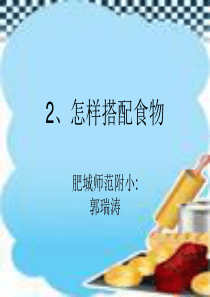 2、怎样搭配食物

肥城师范附小:
郭瑞涛